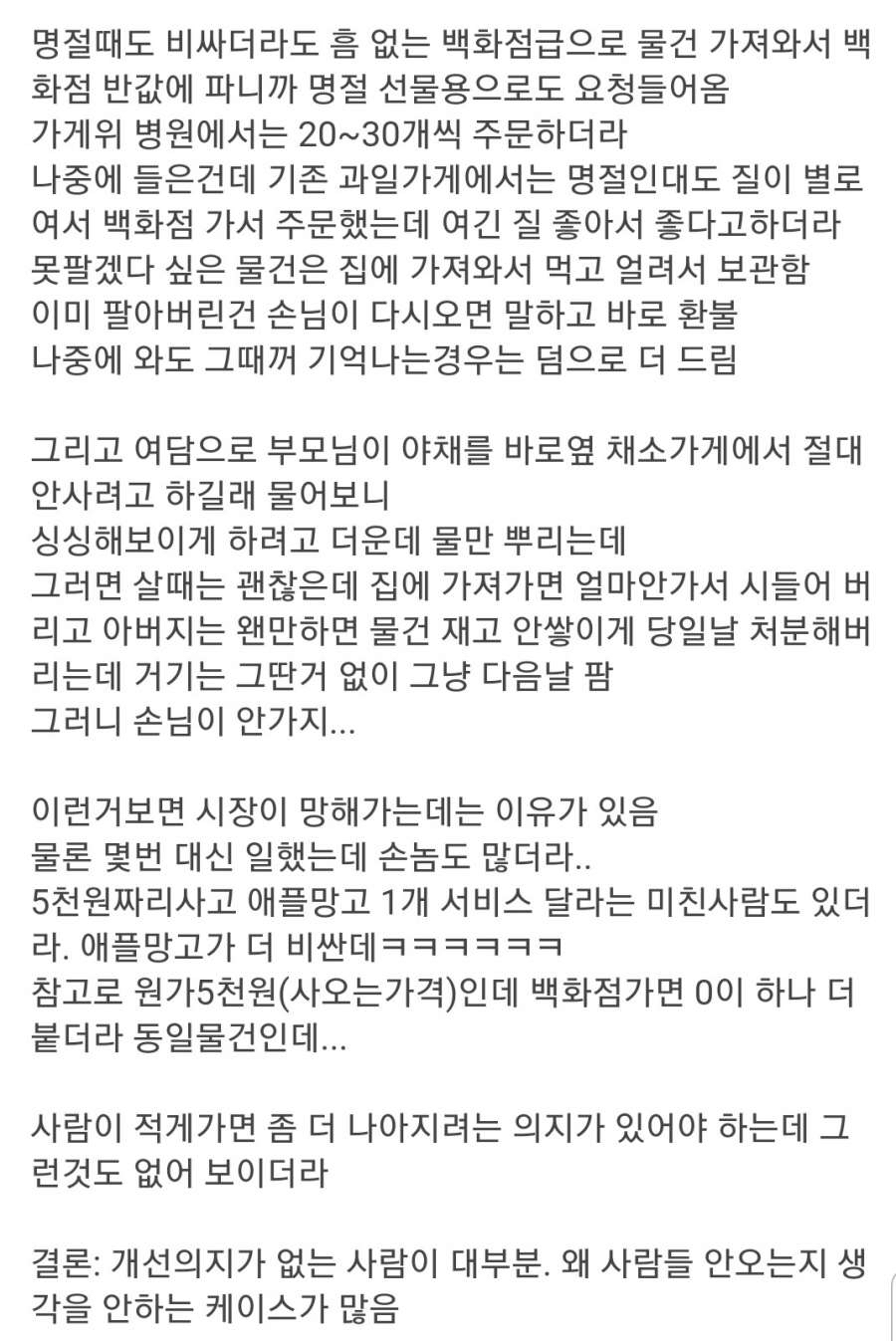 명절때도 비싸더라도 흠 없는 백화점급으로 물건 가져와서 백화점 반값에 파니까 명절 선물용으로도 요청들어옴
가게위 병원에서는 20~30개씩 주문하더라
나중에 들은건데 기존 과일가게에서는 명절인대도 질이 별로여서 백화점 가서 주문했는데 여긴 질 좋아서 좋다고하더라
못팔겠다 싶은 물건은 집에 가져와서 먹고 얼려서 보관함
이미 팔아버린건 손님이 다시오면 말하고 바로 환불
나중에 와도 그때꺼 기억나는경우는 덤으로 더 드림

그리고 여담으로 부모님이 야채를 바로옆 채소가게에서 절대 안사려고 하길래 물어보니
싱싱해보이게 하려고 더운데 물만 뿌리는데
그러면 살때는 괜찮은데 집에 가져가면 얼마안가서 시들어 버리고 아버지는 왠만하면 물건 재고 안쌓이게 당일날 처분해버리는데 거기는 그딴거 없이 그냥 다음날 팜
그러니 손님이 안가지...

이런거보면 시장이 망해가는데는 이유가 있음
물론 몇번 대신 일했는데 손놈도 많더라..
5천원짜리사고 애플망고 1개 서비스 달라는 미친사람도 있더라. 애플망고가 더 비싼데ㅋㅋㅋㅋㅋㅋ
참고로 원가5천원(사오는가격)인데 백화점가면 0이 하나 더 붙더라 동일물건인데...

사람이 적게가면 좀 더 나아지려는 의지가 있어야 하는데 그런것도 없어 보이더라

결론: 개선의지가 없는 사람이 대부분. 왜 사람들 안오는지 생각을 안하는 케이스가 많음